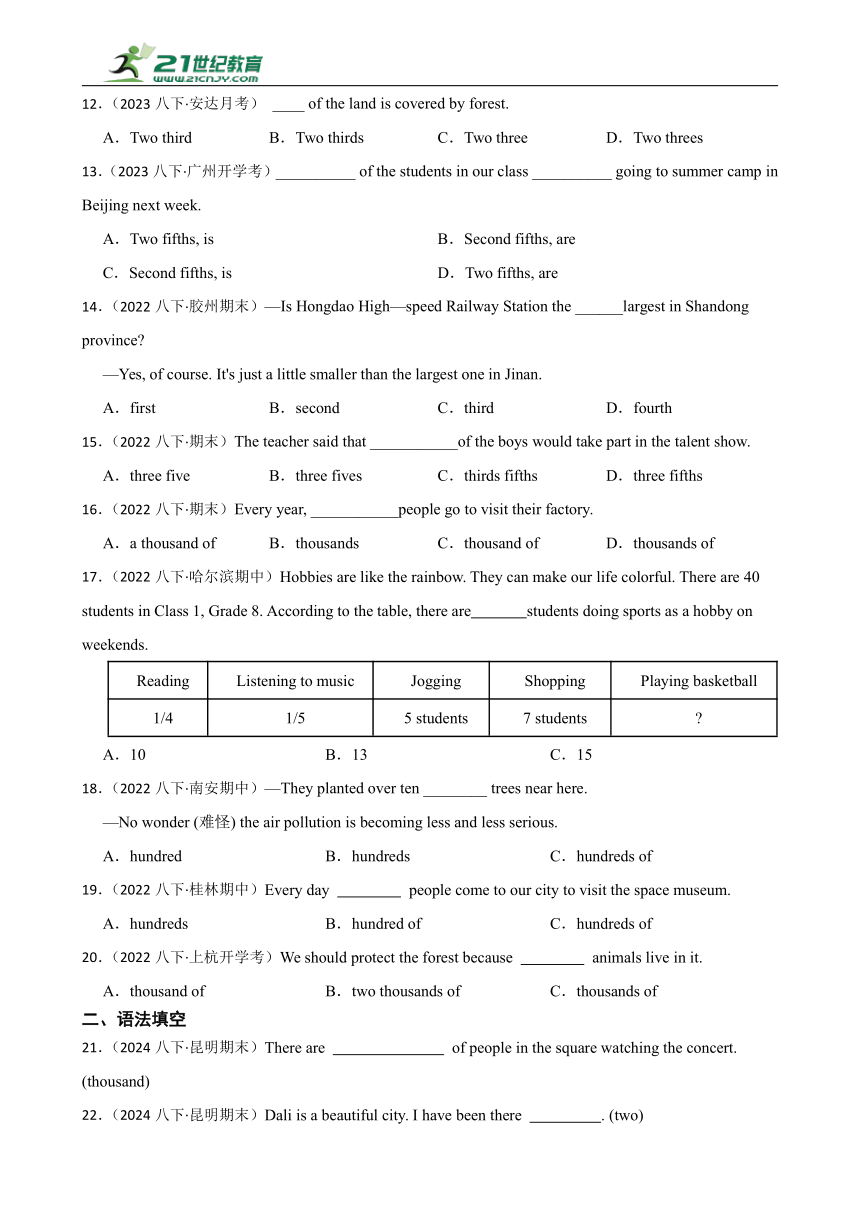 21世纪教育
www.21cnjy.com

12．（2023 八下·安达月考） ____ of the land is covered by forest.

A．Two third B．Two thirds C．Two three D．Two threes

13．（2023 八下·广州开学考）__________ of the students in our class __________ going to summer camp in Beijing next week.

A．Two fifths, is B．Second fifths, are

C．Second fifths, is D．Two fifths, are

14．（2022 八下·胶州期末）—Is Hongdao High—speed Railway Station the ______largest in Shandong province?

—Yes, of course. It's just a little smaller than the largest one in Jinan.

A．first B．second C．third D．fourth

15．（2022 八下·期末）The teacher said that ___________of the boys would take part in the talent show.

A．three five B．three fives C．thirds fifths D．three fifths

16．（2022 八下·期末）Every year, ___________people go to visit their factory.

A．a thousand of B．thousands C．thousand of D．thousands of

17．（2022 八下·哈尔滨期中）Hobbies are like the rainbow. They can make our life colorful. There are 40 students in Class 1, Grade 8. According to the table, there are_______students doing sports as a hobby on weekends.

| Reading | Listening to music | Jogging | Shopping | Playing basketball |
|---|---|---|---|---|
| 1/4 | 1/5 | 5 students | 7 students | ? |

A．10 B．13 C．15

18．（2022 八下·南安期中）—They planted over ten ________ trees near here.

—No wonder (难怪) the air pollution is becoming less and less serious.

A．hundred B．hundreds C．hundreds of

19．（2022 八下·桂林期中）Every day ________ people come to our city to visit the space museum.

A．hundreds B．hundred of C．hundreds of

20．（2022 八下·上杭开学考）We should protect the forest because ________ animals live in it.

A．thousand of B．two thousands of C．thousands of

二、语法填空

21．（2024 八下·昆明期末）There are ______________ of people in the square watching the concert. (thousand)

22．（2024 八下·昆明期末）Dali is a beautiful city. I have been there _________. (two)